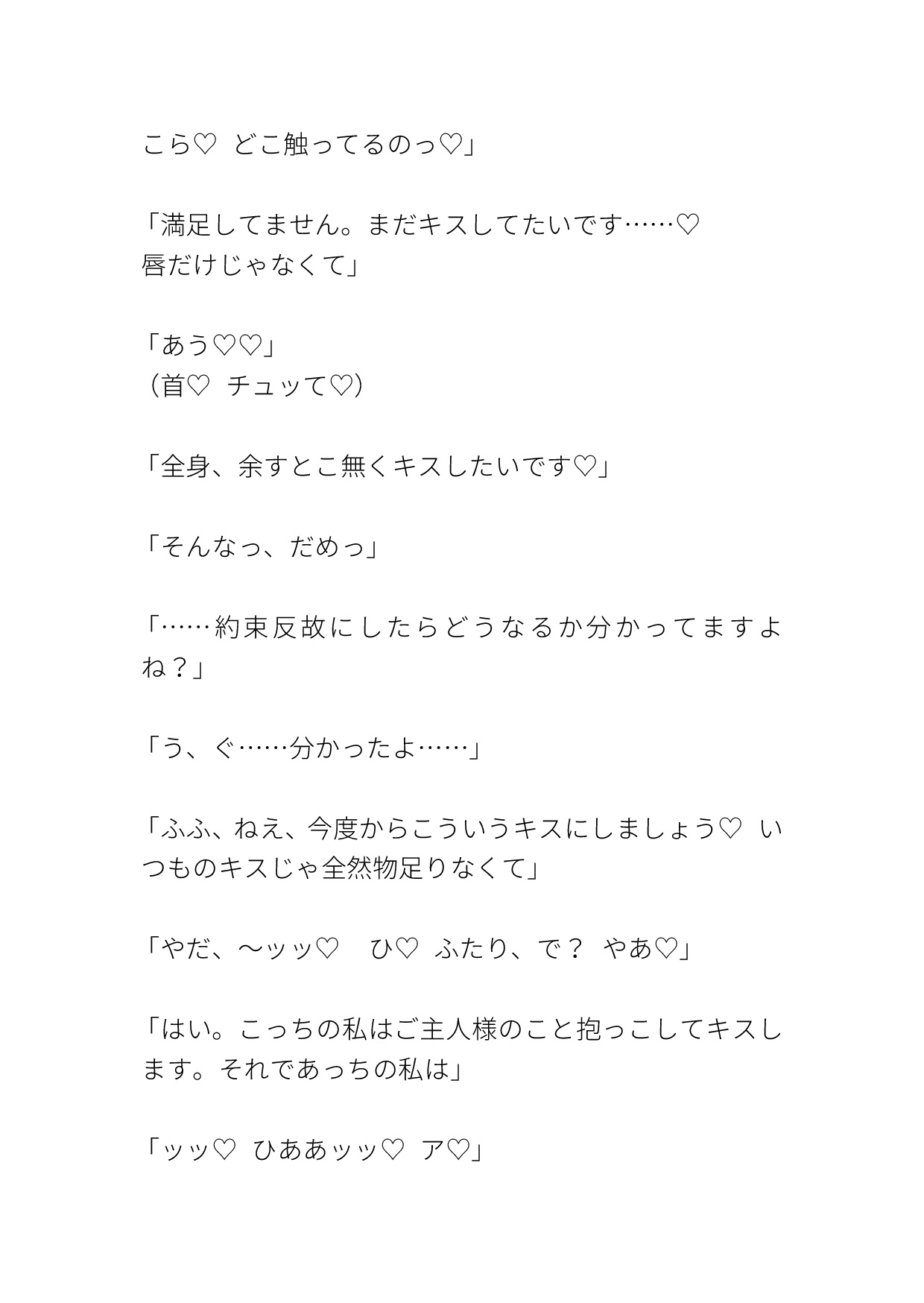 こら♡ どこ触ってるのっ♡」

「満足してません。まだキスしてたいです……♡
唇だけじゃなくて」

「あう♡♡」
（首♡ チュッて♡）

「全身、余すとこ無くキスしたいです♡」

「そんなっ、だめっ」

「……約束反故にしたらどうなるか分かってますよね？」

「う、ぐ……分かったよ……」

「ふふ、ねえ、今度からこういうキスにしましょう♡ いつものキスじゃ全然物足りなくて」

「やだ、〜ッッ♡　ひ♡ ふたり、で？ やあ♡」

「はい。こっちの私はご主人様のこと抱っこしてキスします。それであっちの私は」

「ッッ♡ ひああッッ♡ ア♡」